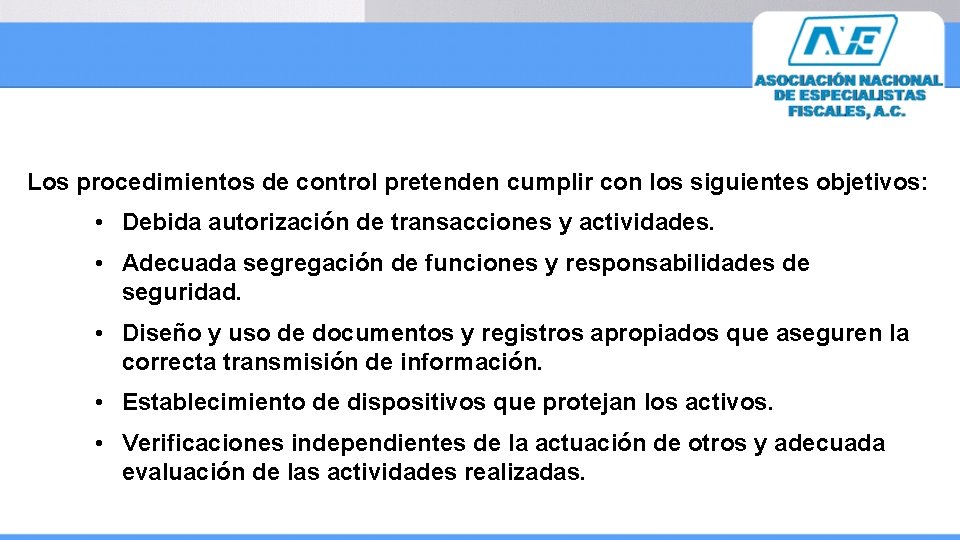 ANE
ASOCIACIÓN NACIONAL DE ESPECIALISTAS FISCALES, A.C.

Los procedimientos de control pretenden cumplir con los siguientes objetivos:

• Debida autorización de transacciones y actividades.
• Adecuada segregación de funciones y responsabilidades de seguridad.
• Diseño y uso de documentos y registros apropiados que aseguren la correcta transmisión de información.
• Establecimiento de dispositivos que protejan los activos.
• Verificaciones independientes de la actuación de otros y adecuada evaluación de las actividades realizadas.